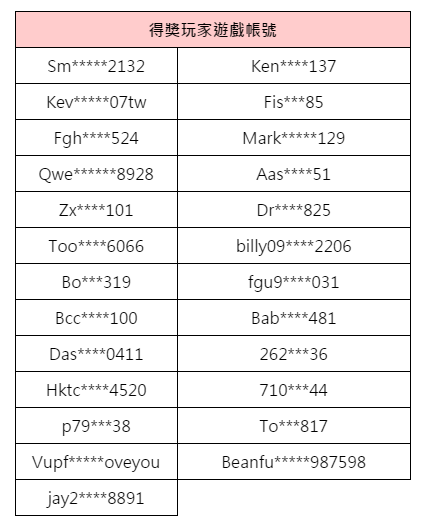 | 得獎玩家遊戲帳號 | |
|---|---|
| Sm\*\*\*\*\*2132 | Ken\*\*\*\*137 |
| Kev\*\*\*\*\*07tw | Fis\*\*\*85 |
| Fgh\*\*\*\*524 | Mark\*\*\*\*\*129 |
| Qwe\*\*\*\*\*\*8928 | Aas\*\*\*\*51 |
| Zx\*\*\*\*101 | Dr\*\*\*\*825 |
| Too\*\*\*\*6066 | billy09\*\*\*\*2206 |
| Bo\*\*\*319 | fgu9\*\*\*\*031 |
| Bcc\*\*\*\*100 | Bab\*\*\*\*481 |
| Das\*\*\*\*0411 | 262\*\*\*36 |
| Hktc\*\*\*\*4520 | 710\*\*\*44 |
| p79\*\*\*38 | To\*\*\*817 |
| Vupf\*\*\*\*\*oveyou | Beanfu\*\*\*\*\*987598 |
| jay2\*\*\*\*8891 | |